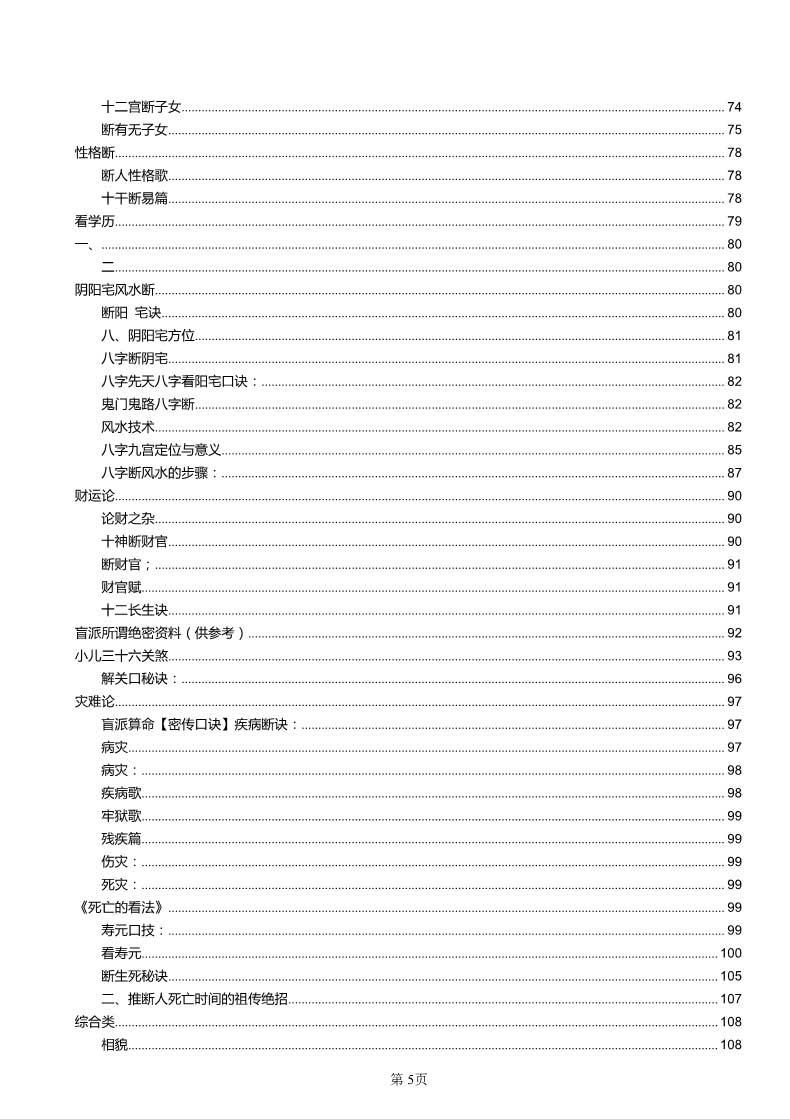 十二宫断子女 74
断有无子女 75
性格断 78
断人性格歌 78
十干断易篇 78
看学历 79
一、 80
二 80
阴阳宅风水断 80
断阳 宅诀 80
八、阴阳宅方位 81
八字断阴宅 81
八字先天八字看阳宅口诀： 82
鬼门鬼路八字断 82
风水技术 82
八字九宫定位与意义 85
八字断风水的步骤： 87
财运论 90
论财之杂 90
十神断财官 90
断财官； 91
财官赋 91
十二长生诀 91
盲派所谓绝密资料（供参考） 92
小儿三十六关煞 93
解关口秘诀： 96
灾难论 97
盲派算命【密传口诀】疾病断诀： 97
病灾 97
病灾： 98
疾病歌 98
牢狱歌 99
残疾篇 99
伤灾： 99
死灾： 99
《死亡的看法》 99
寿元口技： 99
看寿元 100
断生死秘诀 105
二、推断人死亡时间的祖传绝招 107
综合类 108
相貌 108

第 5页